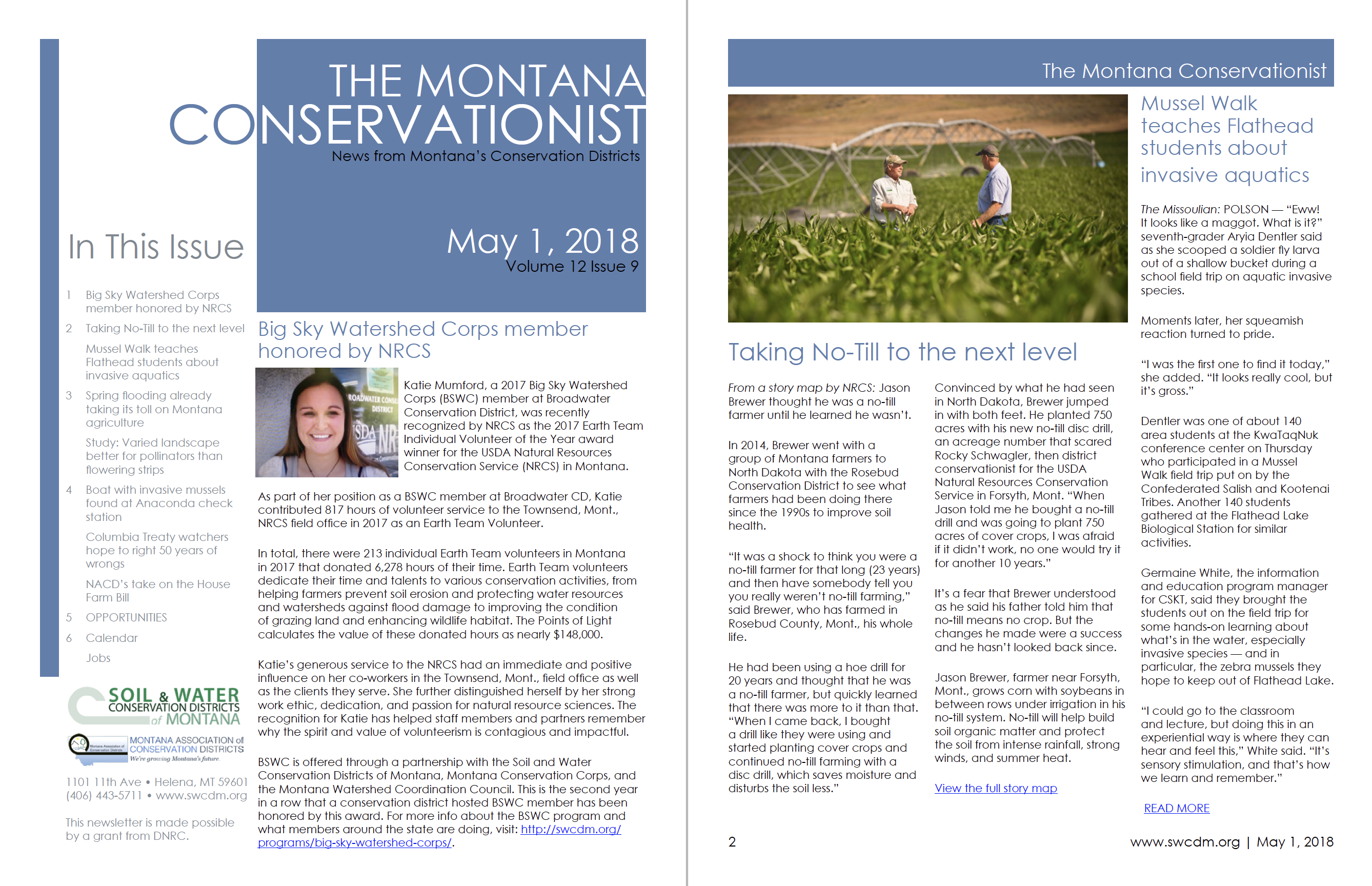 THE MONTANA CONSERVATIONIST
News from Montana's Conservation Districts

May 1, 2018
Volume 12 Issue 9

In This Issue

1 Big Sky Watershed Corps member honored by NRCS
2 Taking No-Till to the next level
Mussel Walk teaches Flathead students about invasive aquatics
3 Spring flooding already taking its toll on Montana agriculture
Study: Varied landscape better for pollinators than flowering strips
4 Boat with invasive mussels found at Anaconda check station
Columbia Treaty watchers hope to right 50 years of wrongs
NACD's take on the House Farm Bill
5 OPPORTUNITIES
6 Calendar
Jobs

SOIL & WATER CONSERVATION DISTRICTS of MONTANA
MONTANA ASSOCIATION of CONSERVATION DISTRICTS
We're growing Montana's future

1101 11th Ave • Helena, MT 59601
(406) 443-5711 • www.swcdm.org

This newsletter is made possible by a grant from DNRC.

Big Sky Watershed Corps member honored by NRCS

Katie Mumford, a 2017 Big Sky Watershed Corps (BSWC) member at Broadwater Conservation District, was recently recognized by NRCS as the 2017 Earth Team Individual Volunteer of the Year award winner for the USDA Natural Resources Conservation Service (NRCS) in Montana.

As part of her position as a BSWC member at Broadwater CD, Katie contributed 817 hours of volunteer service to the Townsend, Mont., NRCS field office in 2017 as an Earth Team Volunteer.

In total, there were 213 individual Earth Team volunteers in Montana in 2017 that donated 6,278 hours of their time. Earth Team volunteers dedicate their time and talents to various conservation activities, from helping farmers prevent soil erosion and protecting water resources and watersheds against flood damage to improving the condition of grazing land and enhancing wildlife habitat. The Points of Light calculates the value of these donated hours as nearly $148,000.

Katie's generous service to the NRCS had an immediate and positive influence on her co-workers in the Townsend, Mont., field office as well as the clients they serve. She further distinguished herself by her strong work ethic, dedication, and passion for natural resource sciences. The recognition for Katie has helped staff members and partners remember why the spirit and value of volunteerism is contagious and impactful.

BSWC is offered through a partnership with the Soil and Water Conservation Districts of Montana, Montana Conservation Corps, and the Montana Watershed Coordination Council. This is the second year in a row that a conservation district hosted BSWC member has been honored by this award. For more info about the BSWC program and what members around the state are doing, visit: http://swcdm.org/programs/big-sky-watershed-corps/.

The Montana Conservationist

Taking No-Till to the next level

From a story map by NRCS: Jason Brewer thought he was a no-till farmer until he learned he wasn't.

In 2014, Brewer went with a group of Montana farmers to North Dakota with the Rosebud Conservation District to see what farmers had been doing there since the 1990s to improve soil health.

"It was a shock to think you were a no-till farmer for that long (23 years) and then have somebody tell you you really weren't no-till farming," said Brewer, who has farmed in Rosebud County, Mont., his whole life.

He had been using a hoe drill for 20 years and thought that he was a no-till farmer, but quickly learned that there was more to it than that. "When I came back, I bought a drill like they were using and started planting cover crops and continued no-till farming with a disc drill, which saves moisture and disturbs the soil less."

Convinced by what he had seen in North Dakota, Brewer jumped in with both feet. He planted 750 acres with his new no-till disc drill, an acreage number that scared Rocky Schwagler, then district conservationist for the USDA Natural Resources Conservation Service in Forsyth, Mont. "When Jason told me he bought a no-till drill and was going to plant 750 acres of cover crops, I was afraid if it didn't work, no one would try it for another 10 years."

It's a fear that Brewer understood as he said his father told him that no-till means no crop. But the changes he made were a success and he hasn't looked back since.

Jason Brewer, farmer near Forsyth, Mont., grows corn with soybeans in between rows under irrigation in his no-till system. No-till will help build soil organic matter and protect the soil from intense rainfall, strong winds, and summer heat.

View the full story map

Mussel Walk teaches Flathead students about invasive aquatics

The Missoulian: POLSON — "Eww! It looks like a maggot. What is it?" seventh-grader Aryia Dentler said as she scooped a soldier fly larva out of a shallow bucket during a school field trip on aquatic invasive species.

Moments later, her squeamish reaction turned to pride.

"I was the first one to find it today," she added. "It looks really cool, but it's gross."

Dentler was one of about 140 area students at the KwaTaqNuk conference center on Thursday who participated in a Mussel Walk field trip put on by the Confederated Salish and Kootenai Tribes. Another 140 students gathered at the Flathead Lake Biological Station for similar activities.

Germaine White, the information and education program manager for CSKT, said they brought the students out on the field trip for some hands-on learning about what's in the water, especially invasive species — and in particular, the zebra mussels they hope to keep out of Flathead Lake.

"I could go to the classroom and lecture, but doing this in an experiential way is where they can hear and feel this," White said. "It's sensory stimulation, and that's how we learn and remember."

READ MORE

2
www.swcdm.org | May 1, 2018